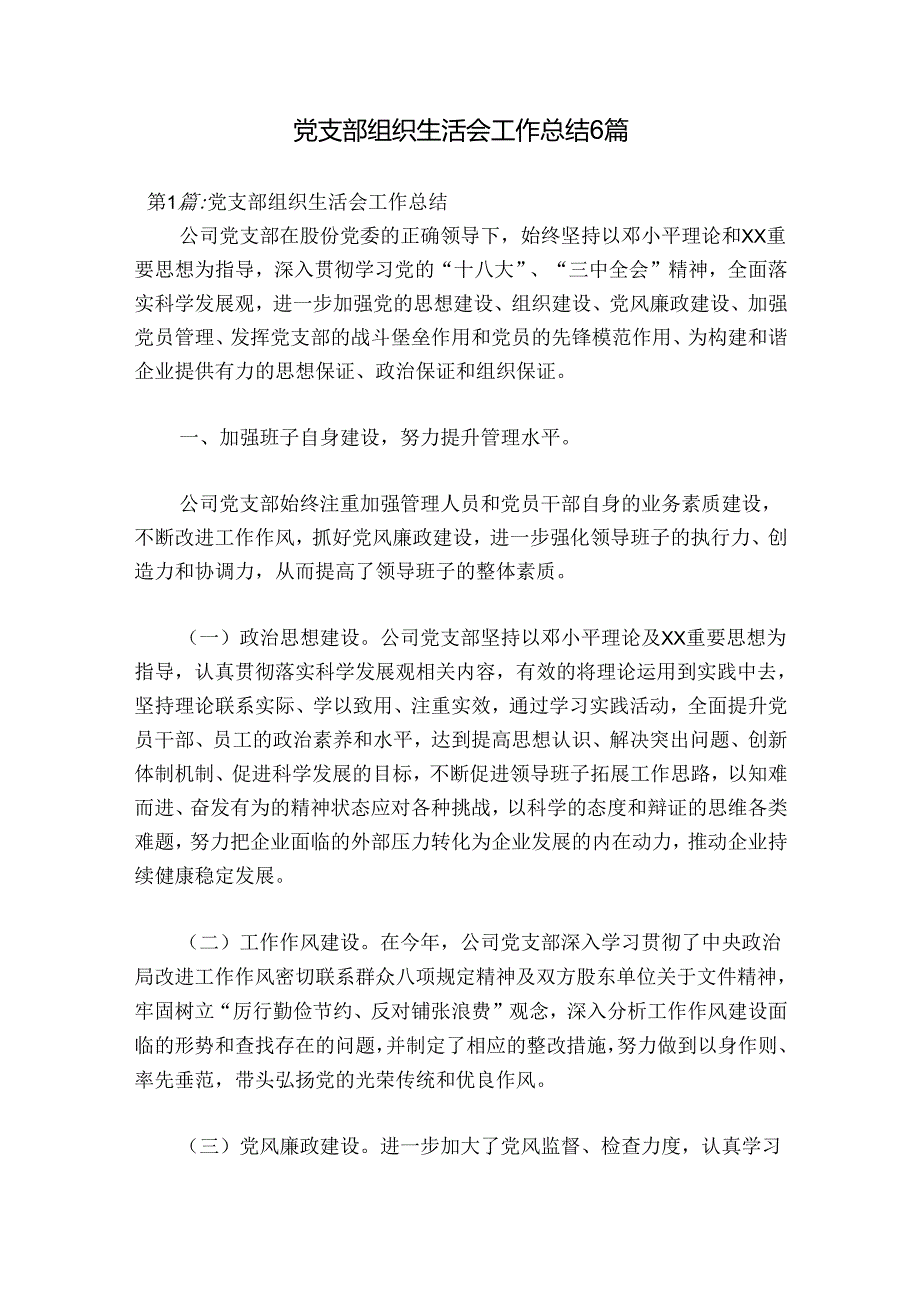 党支部组织生活会工作总结6篇

第1篇:党支部组织生活会工作总结

公司党支部在股份党委的正确领导下，始终坚持以邓小平理论和XX重要思想为指导，深入贯彻学习党的“十八大”、“三中全会”精神，全面落实科学发展观，进一步加强党的思想建设、组织建设、党风廉政建设、加强党员管理、发挥党支部的战斗堡垒作用和党员的先锋模范作用、为构建和谐企业提供有力的思想保证、政治保证和组织保证。

一、加强班子自身建设，努力提升管理水平。

公司党支部始终注重加强管理人员和党员干部自身的业务素质建设，不断改进工作作风，抓好党风廉政建设，进一步强化领导班子的执行力、创造力和协调力，从而提高了领导班子的整体素质。

（一）政治思想建设。公司党支部坚持以邓小平理论及XX重要思想为指导，认真贯彻落实科学发展观相关内容，有效的将理论运用到实践中去，坚持理论联系实际、学以致用、注重实效，通过学习实践活动，全面提升党员干部、员工的政治素养和水平，达到提高思想认识、解决突出问题、创新体制机制、促进科学发展的目标，不断促进领导班子拓展工作思路，以知难而进、奋发有为的精神状态应对各种挑战，以科学的态度和辩证的思维各类难题，努力把企业面临的外部压力转化为企业发展的内在动力，推动企业持续健康稳定发展。

（二）工作作风建设。在今年，公司党支部深入学习贯彻了中央政治局改进工作作风密切联系群众八项规定精神及双方股东单位关于文件精神，牢固树立“厉行勤俭节约、反对铺张浪费”观念，深入分析工作作风建设面临的形势和查找存在的问题，并制定了相应的整改措施，努力做到以身作则、率先垂范，带头弘扬党的光荣传统和优良作风。

（三）党风廉政建设。进一步加大了党风监督、检查力度，认真学习